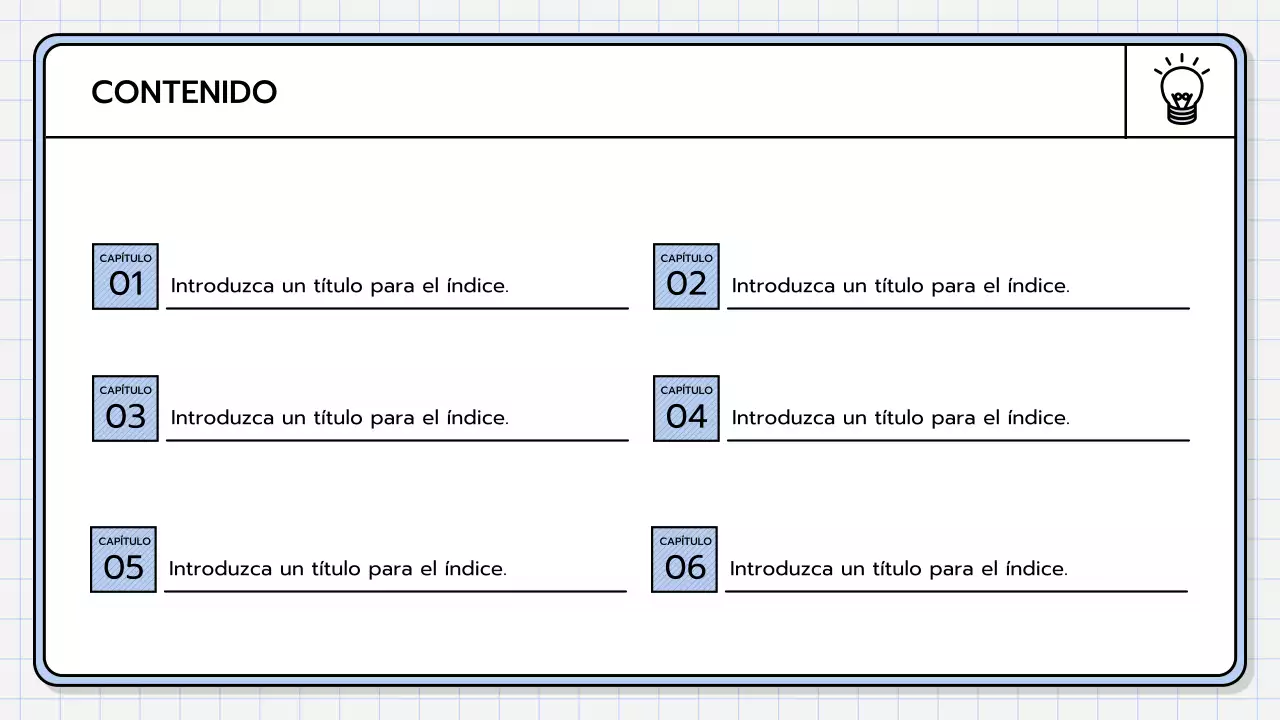 CONTENIDO

CAPÍTULO
01
Introduzca un título para el índice.

CAPÍTULO
02
Introduzca un título para el índice.

CAPÍTULO
03
Introduzca un título para el índice.

CAPÍTULO
04
Introduzca un título para el índice.

CAPÍTULO
05
Introduzca un título para el índice.

CAPÍTULO
06
Introduzca un título para el índice.